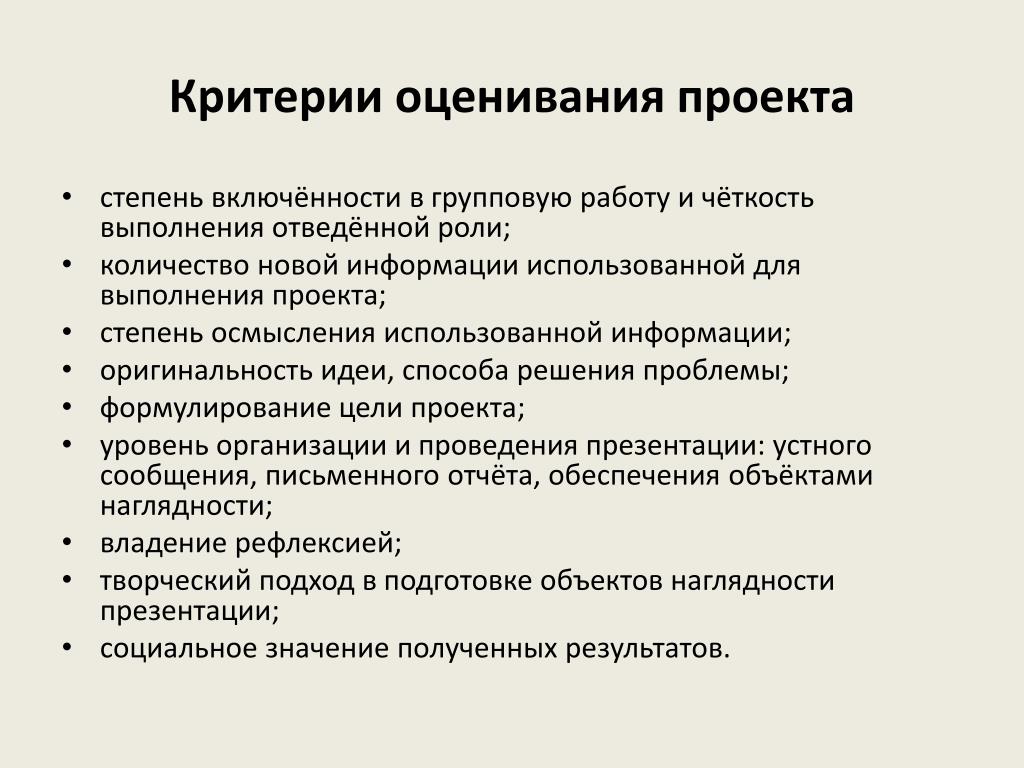 Критерии оценивания проекта

• степень включённости в групповую работу и чёткость выполнения отведённой роли;
• количество новой информации использованной для выполнения проекта;
• степень осмысления использованной информации;
• оригинальность идеи, способа решения проблемы;
• формулирование цели проекта;
• уровень организации и проведения презентации: устного сообщения, письменного отчёта, обеспечения объёктами наглядности;
• владение рефлексией;
• творческий подход в подготовке объектов наглядности презентации;
• социальное значение полученных результатов.